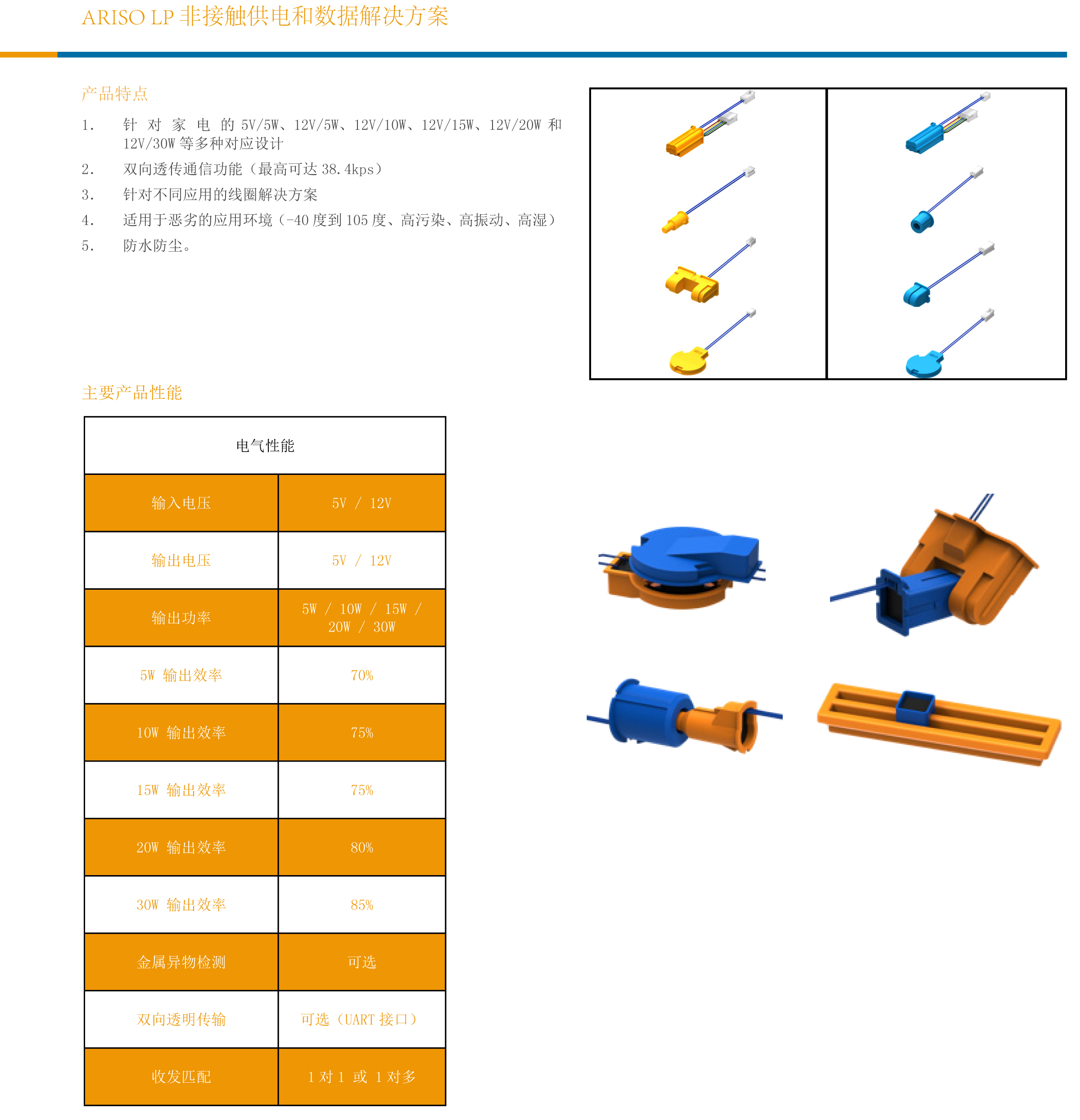 ARISO LP 非接触供电和数据解决方案

产品特点

1. 针对家电的 5V/5W、12V/5W、12V/10W、12V/15W、12V/20W 和 12V/30W 等多种对应设计
2. 双向透传通信功能（最高可达 38.4kps）
3. 针对不同应用的线圈解决方案
4. 适用于恶劣的应用环境（-40 度到 105 度、高污染、高振动、高湿）
5. 防水防尘。

主要产品性能

| 电气性能 | |
|---|---|
| 输入电压 | 5V / 12V |
| 输出电压 | 5V / 12V |
| 输出功率 | 5W / 10W / 15W / 20W / 30W |
| 5W 输出效率 | 70% |
| 10W 输出效率 | 75% |
| 15W 输出效率 | 75% |
| 20W 输出效率 | 80% |
| 30W 输出效率 | 85% |
| 金属异物检测 | 可选 |
| 双向透明传输 | 可选（UART 接口） |
| 收发匹配 | 1 对 1 或 1 对多 |